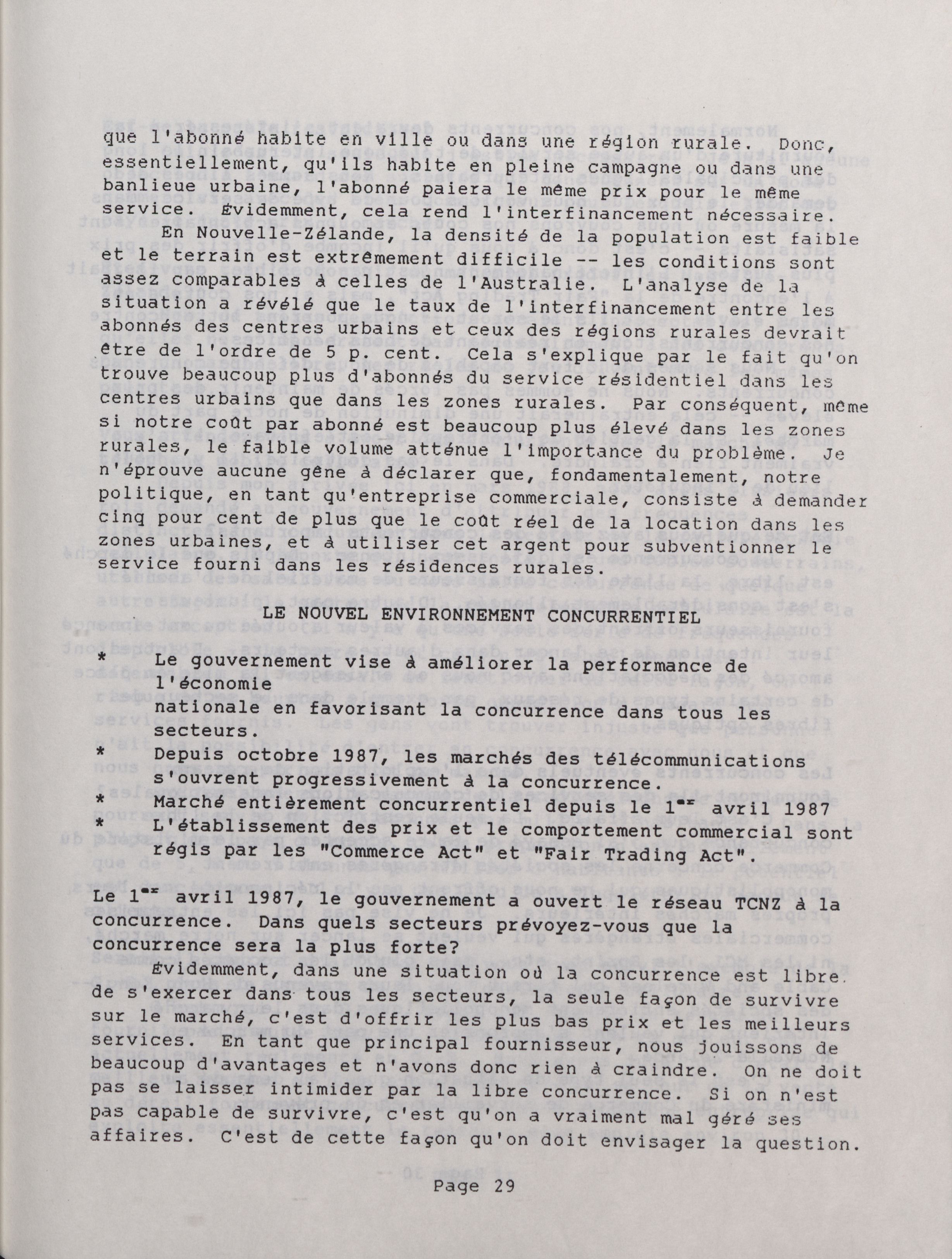 que l'abonné habite en ville ou dans une région rurale. Donc, essentiellement, qu'ils habite en pleine campagne ou dans une banlieue urbaine, l'abonné paiera le même prix pour le même service. Évidemment, cela rend l'interfinancement nécessaire.

En Nouvelle-Zélande, la densité de la population est faible et le terrain est extrêmement difficile -- les conditions sont assez comparables à celles de l'Australie. L'analyse de la situation a révélé que le taux de l'interfinancement entre les abonnés des centres urbains et ceux des régions rurales devrait être de l'ordre de 5 p. cent. Cela s'explique par le fait qu'on trouve beaucoup plus d'abonnés du service résidentiel dans les centres urbains que dans les zones rurales. Par conséquent, même si notre coût par abonné est beaucoup plus élevé dans les zones rurales, le faible volume atténue l'importance du problème. Je n'éprouve aucune gêne à déclarer que, fondamentalement, notre politique, en tant qu'entreprise commerciale, consiste à demander cinq pour cent de plus que le coût réel de la location dans les zones urbaines, et à utiliser cet argent pour subventionner le service fourni dans les résidences rurales.

LE NOUVEL ENVIRONNEMENT CONCURRENTIEL

* Le gouvernement vise à améliorer la performance de l'économie
nationale en favorisant la concurrence dans tous les secteurs.
* Depuis octobre 1987, les marchés des télécommunications s'ouvrent progressivement à la concurrence.
* Marché entièrement concurrentiel depuis le 1$^{er}$ avril 1987
* L'établissement des prix et le comportement commercial sont régis par les "Commerce Act" et "Fair Trading Act".

Le 1$^{er}$ avril 1987, le gouvernement a ouvert le réseau TCNZ à la concurrence. Dans quels secteurs prévoyez-vous que la concurrence sera la plus forte?

Évidemment, dans une situation où la concurrence est libre de s'exercer dans tous les secteurs, la seule façon de survivre sur le marché, c'est d'offrir les plus bas prix et les meilleurs services. En tant que principal fournisseur, nous jouissons de beaucoup d'avantages et n'avons donc rien à craindre. On ne doit pas se laisser intimider par la libre concurrence. Si on n'est pas capable de survivre, c'est qu'on a vraiment mal géré ses affaires. C'est de cette façon qu'on doit envisager la question.

Page 29